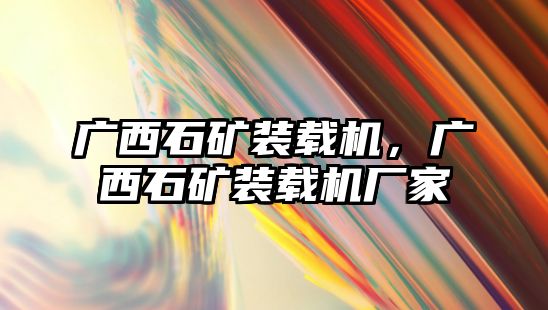 广西石矿装载机，广西石矿装载机厂家